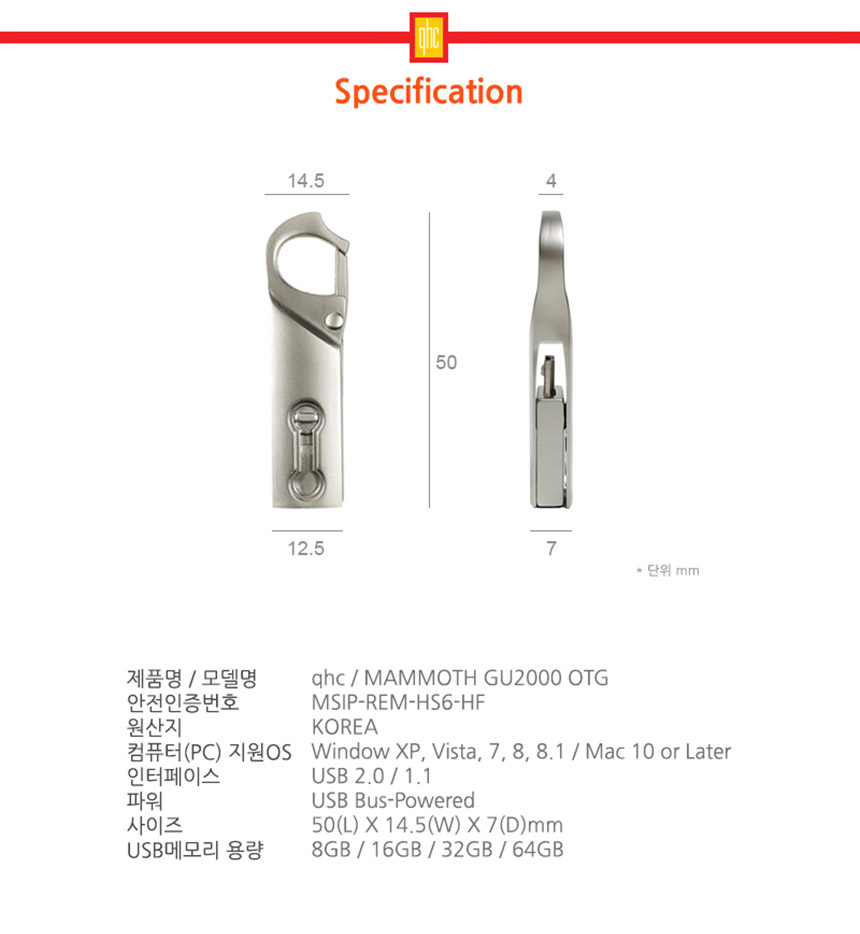 qhc

Specification

14.5

4

50

12.5

7

* 단위 mm

| | |
|---|---|
| 제품명 / 모델명 | qhc / MAMMOTH GU2000 OTG |
| 안전인증번호 | MSIP-REM-HS6-HF |
| 원산지 | KOREA |
| 컴퓨터(PC) 지원OS | Window XP, Vista, 7, 8, 8.1 / Mac 10 or Later |
| 인터페이스 | USB 2.0 / 1.1 |
| 파워 | USB Bus-Powered |
| 사이즈 | 50(L) X 14.5(W) X 7(D)mm |
| USB메모리 용량 | 8GB / 16GB / 32GB / 64GB |